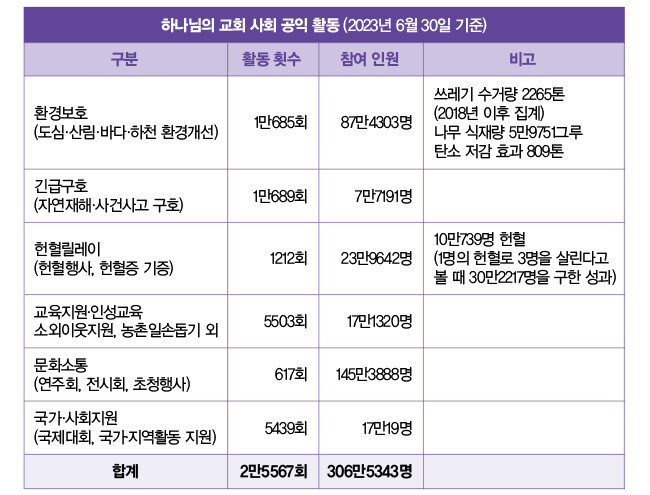 하나님의 교회 사회 공익 활동 (2023년 6월 30일 기준)

| 구분 | 활동 횟수 | 참여 인원 | 비고 |
|---|---|---|---|
| 환경보호 (도심·산림·바다·하천 환경개선) | 1만685회 | 87만4303명 | 쓰레기 수거량 2265톤 (2018년 이후 집계) 나무 식재량 5만9751그루 탄소 저감 효과 809톤 |
| 긴급구호 (자연재해·사건사고 구호) | 1만689회 | 7만7191명 | |
| 헌혈릴레이 (헌혈행사, 헌혈증 기증) | 1212회 | 23만9642명 | 10만739명 헌혈 (1명의 헌혈로 3명을 살린다고 볼 때 30만2217명을 구한 성과) |
| 교육지원·인성교육 소외이웃지원, 농촌일손돕기 외 | 5503회 | 17만1320명 | |
| 문화소통 (연주회, 전시회, 초청행사) | 617회 | 145만3888명 | |
| 국가·사회지원 (국제대회, 국가지역활동 지원) | 5439회 | 17만19명 | |
| 합계 | 2만5567회 | 306만5343명 | |